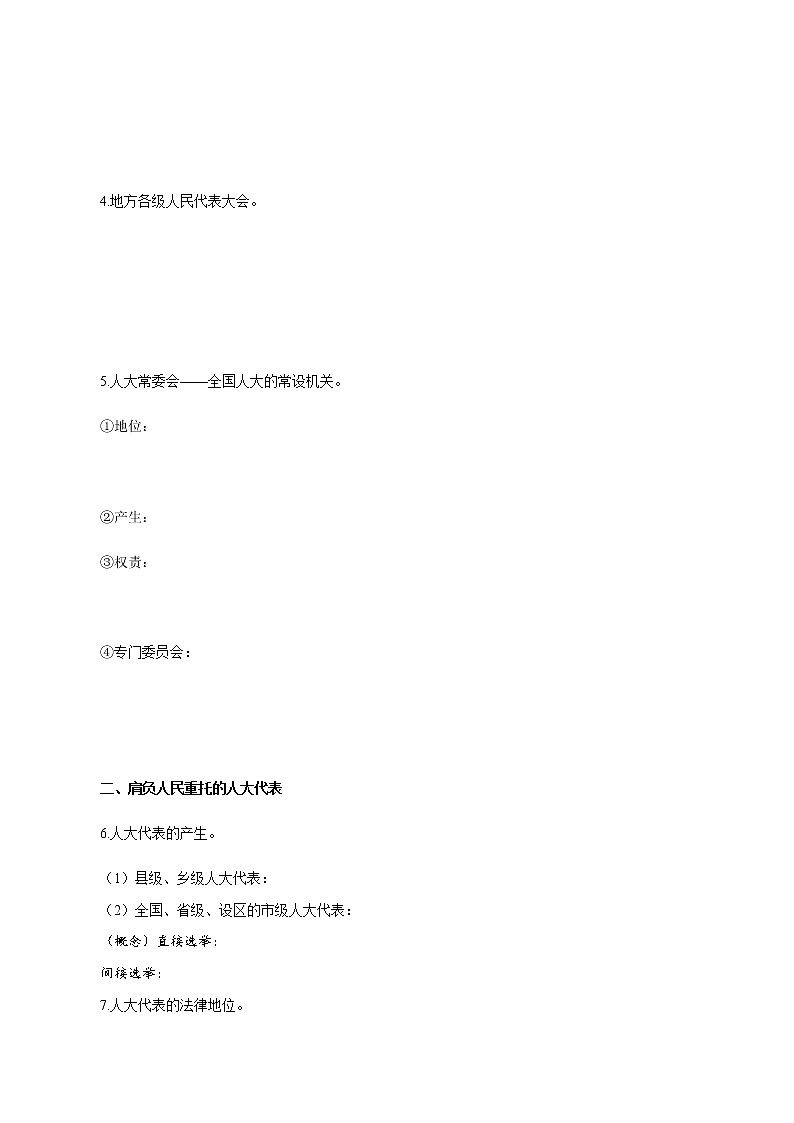 4.地方各级人民代表大会。

5.人大常委会——全国人大的常设机关。

①地位：

②产生：

③权责：

④专门委员会：

二、肩负人民重托的人大代表

6.人大代表的产生。

（1）县级、乡级人大代表：

（2）全国、省级、设区的市级人大代表：

（概念）直接选举：

间接选举：

7.人大代表的法律地位。